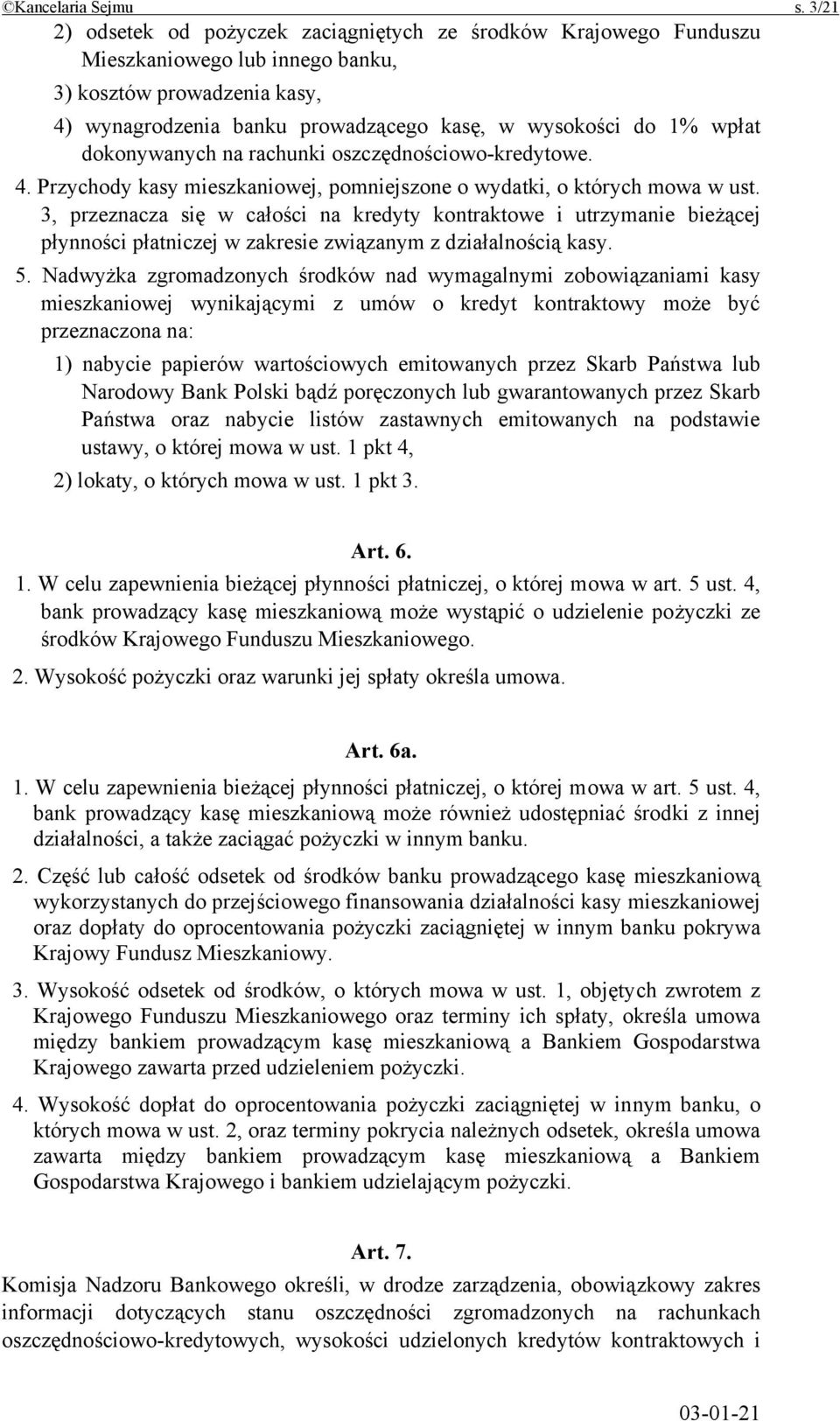 ©Kancelaria Sejmu s. 3/21

2) odsetek od pożyczek zaciągniętych ze środków Krajowego Funduszu Mieszkaniowego lub innego banku,

3) kosztów prowadzenia kasy,

4) wynagrodzenia banku prowadzącego kasę, w wysokości do 1% wpłat dokonywanych na rachunki oszczędnościowo-kredytowe.

4. Przychody kasy mieszkaniowej, pomniejszone o wydatki, o których mowa w ust. 3, przeznacza się w całości na kredyty kontraktowe i utrzymanie bieżącej płynności płatniczej w zakresie związanym z działalnością kasy.

5. Nadwyżka zgromadzonych środków nad wymagalnymi zobowiązaniami kasy mieszkaniowej wynikającymi z umów o kredyt kontraktowy może być przeznaczona na:

1) nabycie papierów wartościowych emitowanych przez Skarb Państwa lub Narodowy Bank Polski bądź poręczonych lub gwarantowanych przez Skarb Państwa oraz nabycie listów zastawnych emitowanych na podstawie ustawy, o której mowa w ust. 1 pkt 4,

2) lokaty, o których mowa w ust. 1 pkt 3.

Art. 6.

1. W celu zapewnienia bieżącej płynności płatniczej, o której mowa w art. 5 ust. 4, bank prowadzący kasę mieszkaniową może wystąpić o udzielenie pożyczki ze środków Krajowego Funduszu Mieszkaniowego.

2. Wysokość pożyczki oraz warunki jej spłaty określa umowa.

Art. 6a.

1. W celu zapewnienia bieżącej płynności płatniczej, o której mowa w art. 5 ust. 4, bank prowadzący kasę mieszkaniową może również udostępniać środki z innej działalności, a także zaciągać pożyczki w innym banku.

2. Część lub całość odsetek od środków banku prowadzącego kasę mieszkaniową wykorzystanych do przejściowego finansowania działalności kasy mieszkaniowej oraz dopłaty do oprocentowania pożyczki zaciągniętej w innym banku pokrywa Krajowy Fundusz Mieszkaniowy.

3. Wysokość odsetek od środków, o których mowa w ust. 1, objętych zwrotem z Krajowego Funduszu Mieszkaniowego oraz terminy ich spłaty, określa umowa między bankiem prowadzącym kasę mieszkaniową a Bankiem Gospodarstwa Krajowego zawarta przed udzieleniem pożyczki.

4. Wysokość dopłat do oprocentowania pożyczki zaciągniętej w innym banku, o których mowa w ust. 2, oraz terminy pokrycia należnych odsetek, określa umowa zawarta między bankiem prowadzącym kasę mieszkaniową a Bankiem Gospodarstwa Krajowego i bankiem udzielającym pożyczki.

Art. 7.

Komisja Nadzoru Bankowego określi, w drodze zarządzenia, obowiązkowy zakres informacji dotyczących stanu oszczędności zgromadzonych na rachunkach oszczędnościowo-kredytowych, wysokości udzielonych kredytów kontraktowych i

03-01-21